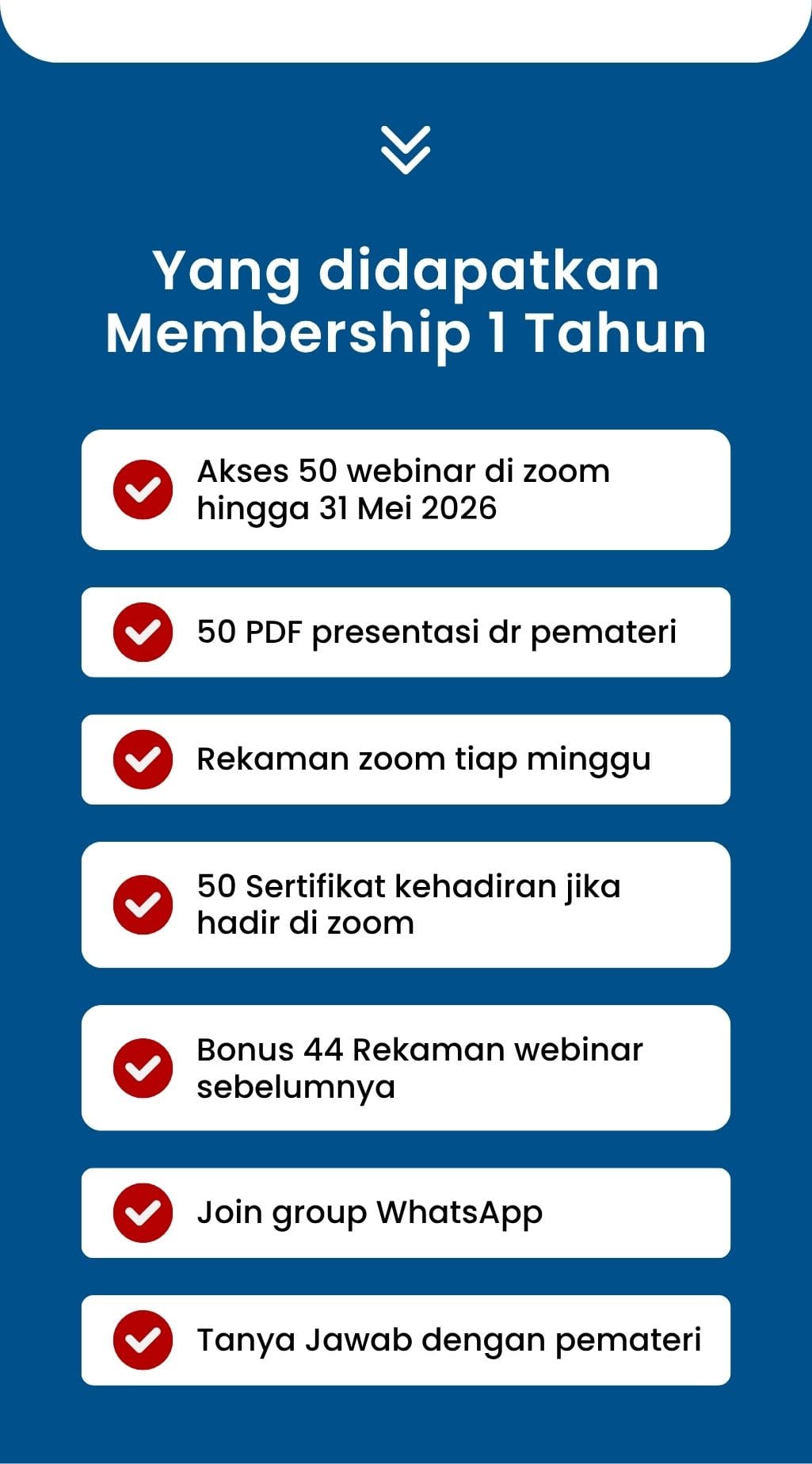 Yang didapatkan Membership 1 Tahun

Akses 50 webinar di zoom hingga 31 Mei 2026

50 PDF presentasi dr pemateri

Rekaman zoom tiap minggu

50 Sertifikat kehadiran jika hadir di zoom

Bonus 44 Rekaman webinar sebelumnya

Join group WhatsApp

Tanya Jawab dengan pemateri